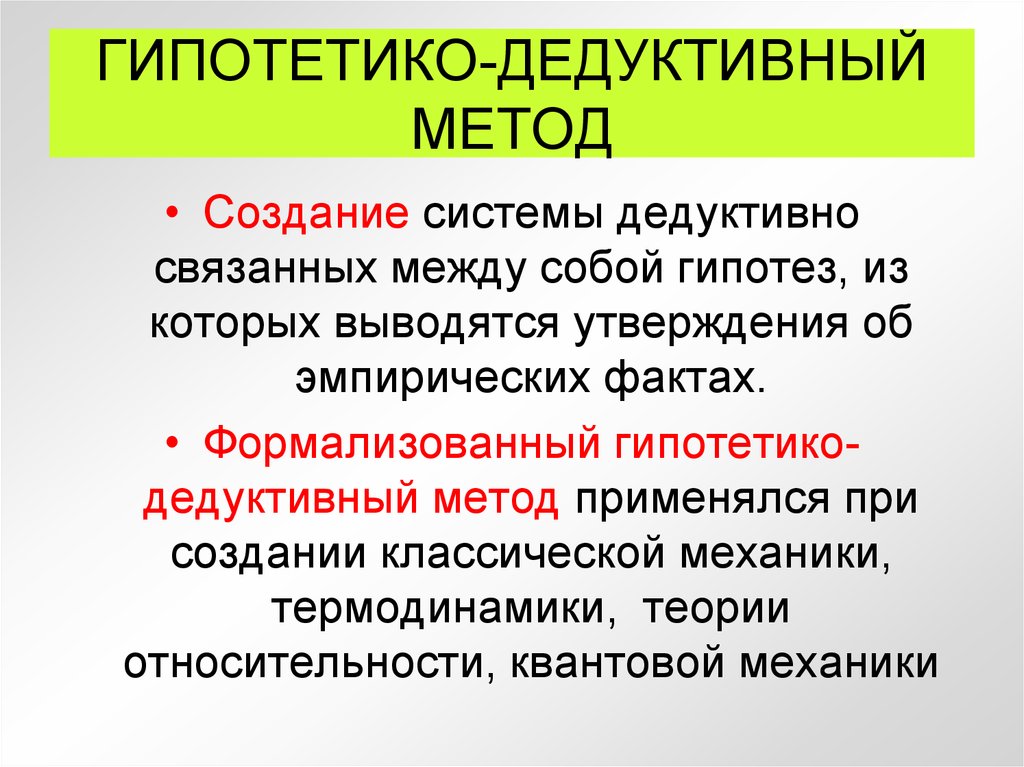 ГИПОТЕТИКО-ДЕДУКТИВНЫЙ МЕТОД

• Создание системы дедуктивно связанных между собой гипотез, из которых выводятся утверждения об эмпирических фактах.

• Формализованный гипотетико-дедуктивный метод применялся при создании классической механики, термодинамики, теории относительности, квантовой механики